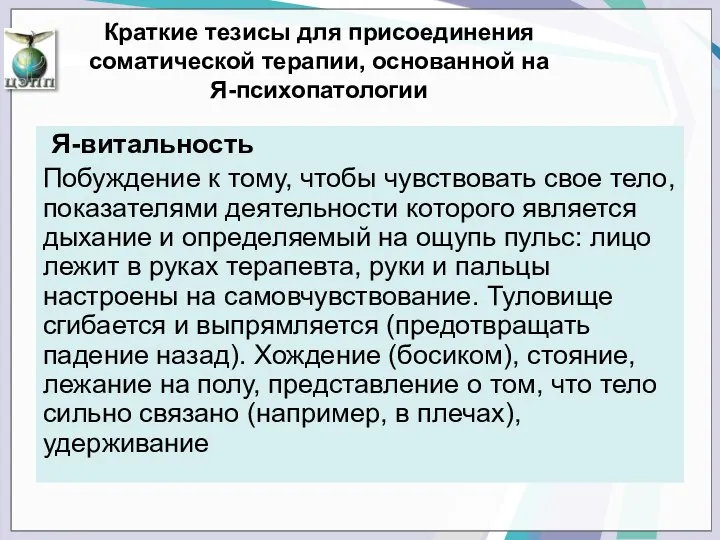 ЦЭПП

Краткие тезисы для присоединения соматической терапии, основанной на Я-психопатологии

Я-витальность

Побуждение к тому, чтобы чувствовать свое тело, показателями деятельности которого является дыхание и определяемый на ощупь пульс: лицо лежит в руках терапевта, руки и пальцы настроены на самовчувствование. Туловище сгибается и выпрямляется (предотвращать падение назад). Хождение (босиком), стояние, лежание на полу, представление о том, что тело сильно связано (например, в плечах), удерживание